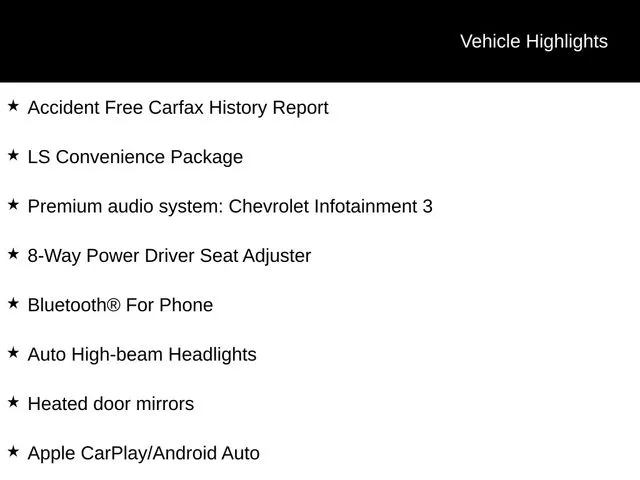 Vehicle Highlights

★ Accident Free Carfax History Report

★ LS Convenience Package

★ Premium audio system: Chevrolet Infotainment 3

★ 8-Way Power Driver Seat Adjuster

★ Bluetooth® For Phone

★ Auto High-beam Headlights

★ Heated door mirrors

★ Apple CarPlay/Android Auto